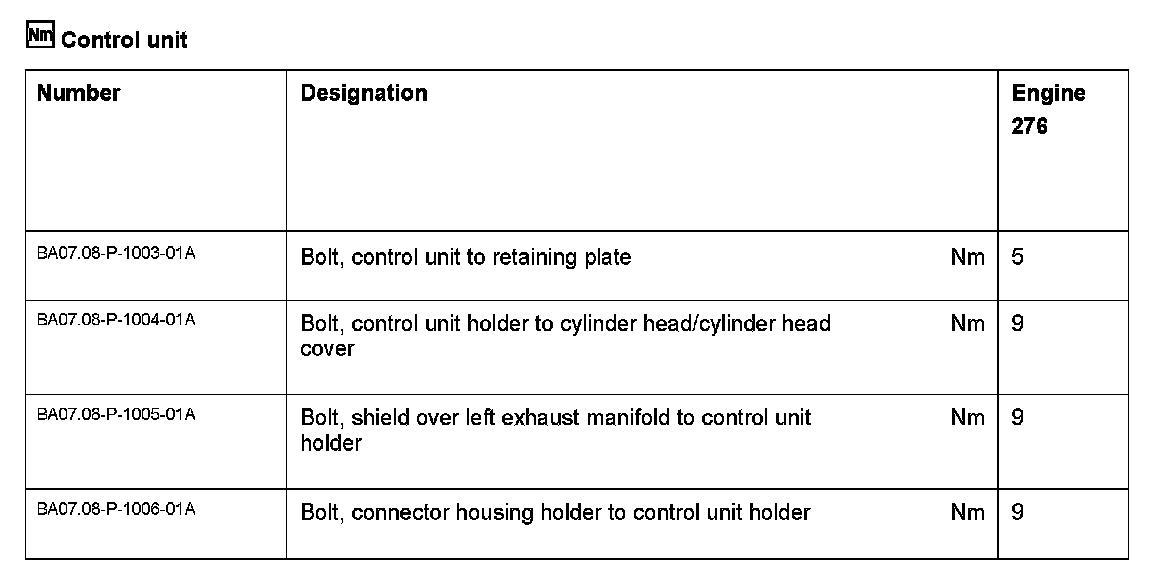 Nm Control unit

| Number | Designation | | Engine 276 |
|---|---|---|---|
| BA07.08-P-1003-01A | Bolt, control unit to retaining plate | Nm | 5 |
| BA07.08-P-1004-01A | Bolt, control unit holder to cylinder head/cylinder head cover | Nm | 9 |
| BA07.08-P-1005-01A | Bolt, shield over left exhaust manifold to control unit holder | Nm | 9 |
| BA07.08-P-1006-01A | Bolt, connector housing holder to control unit holder | Nm | 9 |